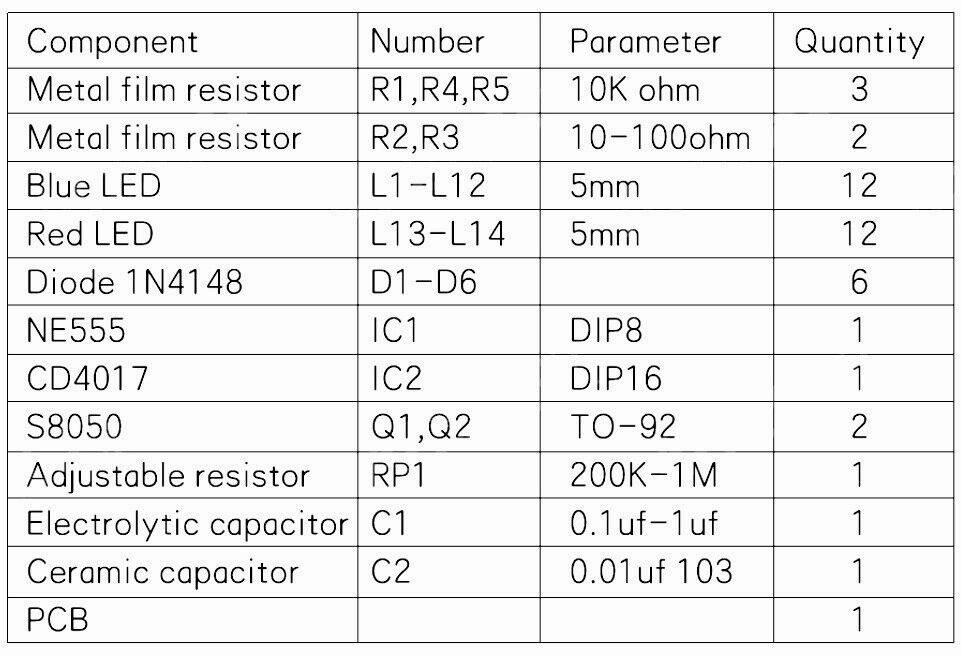 | Component | Number | Parameter | Quantity |
|---|---|---|---|
| Metal film resistor | R1,R4,R5 | 10K ohm | 3 |
| Metal film resistor | R2,R3 | 10-100ohm | 2 |
| Blue LED | L1-L12 | 5mm | 12 |
| Red LED | L13-L14 | 5mm | 12 |
| Diode 1N4148 | D1-D6 | | 6 |
| NE555 | IC1 | DIP8 | 1 |
| CD4017 | IC2 | DIP16 | 1 |
| S8050 | Q1,Q2 | TO-92 | 2 |
| Adjustable resistor | RP1 | 200K-1M | 1 |
| Electrolytic capacitor | C1 | 0.1uf-1uf | 1 |
| Ceramic capacitor | C2 | 0.01uf 103 | 1 |
| PCB | | | 1 |